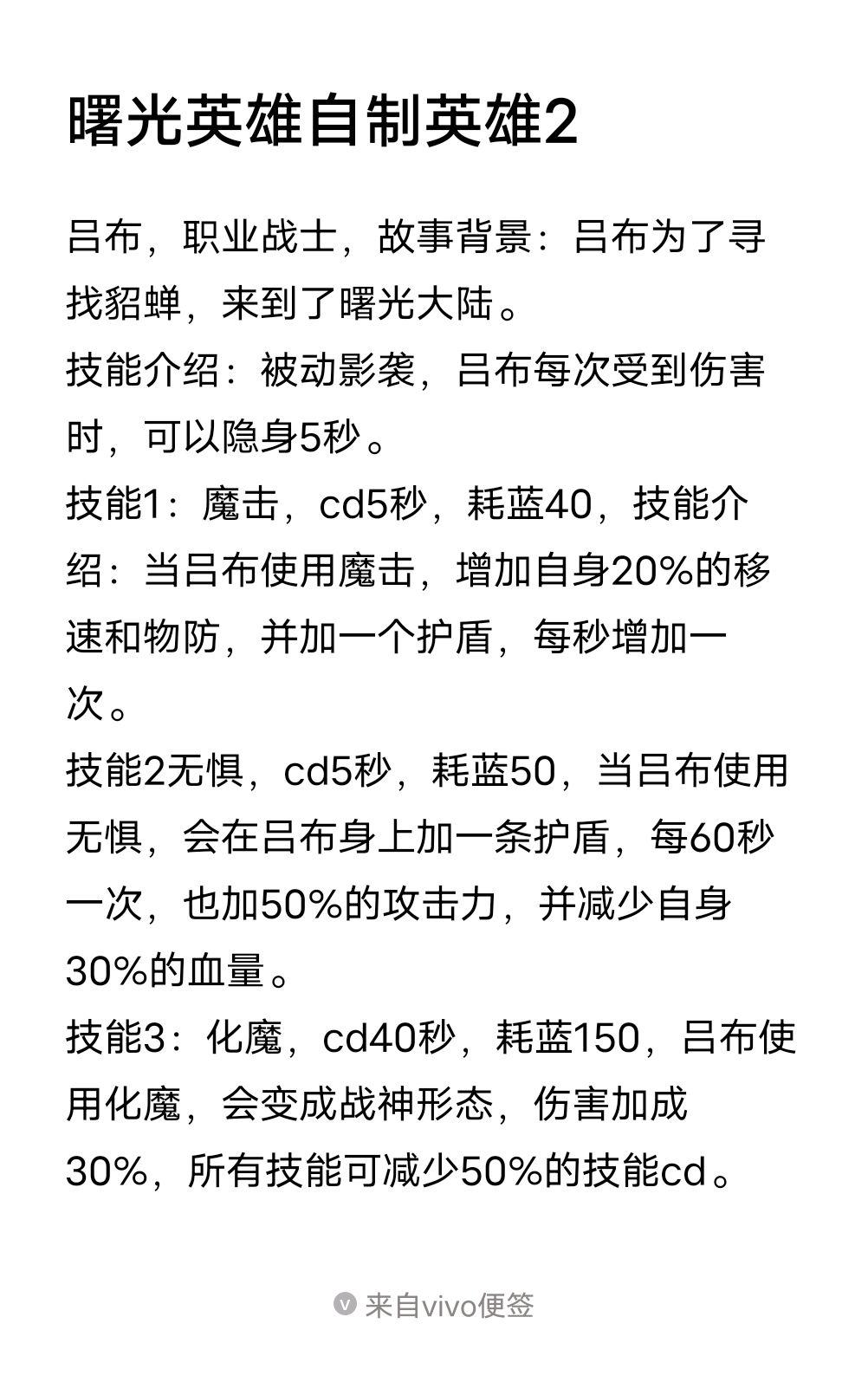 曙光英雄自制英雄2

吕布，职业战士，故事背景：吕布为了寻找貂蝉，来到了曙光大陆。
技能介绍：被动影袭，吕布每次受到伤害时，可以隐身5秒。
技能1：魔击，cd5秒，耗蓝40，技能介绍：当吕布使用魔击，增加自身20%的移速和物防，并加一个护盾，每秒增加一次。
技能2无惧，cd5秒，耗蓝50，当吕布使用无惧，会在吕布身上加一条护盾，每60秒一次，也加50%的攻击力，并减少自身30%的血量。
技能3：化魔，cd40秒，耗蓝150，吕布使用化魔，会变成战神形态，伤害加成30%，所有技能可减少50%的技能cd。

来自vivo便签